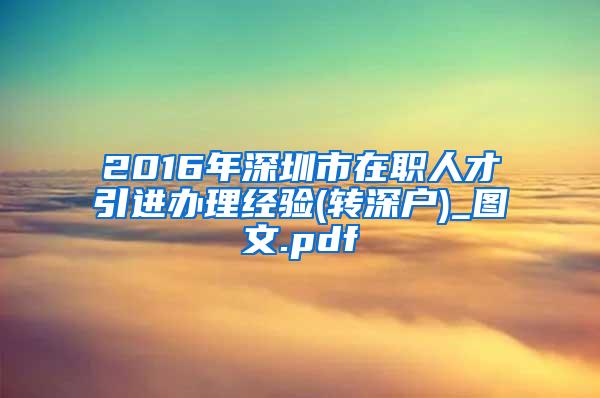 2016年深圳市在职人才引进办理经验(转深户)_图文.pdf